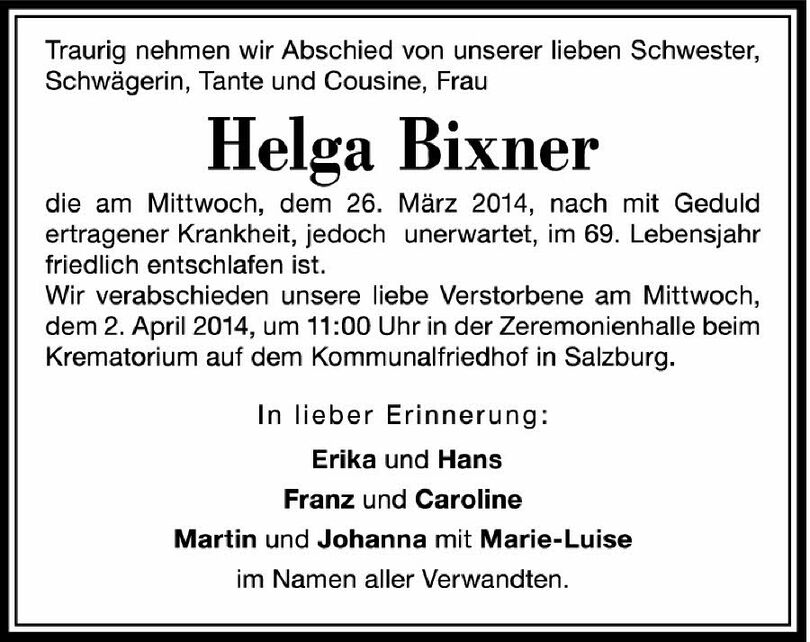 Traurig nehmen wir Abschied von unserer lieben Schwester, Schwägerin, Tante und Cousine, Frau

Helga Bixner

die am Mittwoch, dem 26. März 2014, nach mit Geduld ertragener Krankheit, jedoch unerwartet, im 69. Lebensjahr friedlich entschlafen ist.

Wir verabschieden unsere liebe Verstorbene am Mittwoch, dem 2. April 2014, um 11:00 Uhr in der Zeremonienhalle beim Krematorium auf dem Kommunalfriedhof in Salzburg.

In lieber Erinnerung:

Erika und Hans
Franz und Caroline
Martin und Johanna mit Marie-Luise
im Namen aller Verwandten.